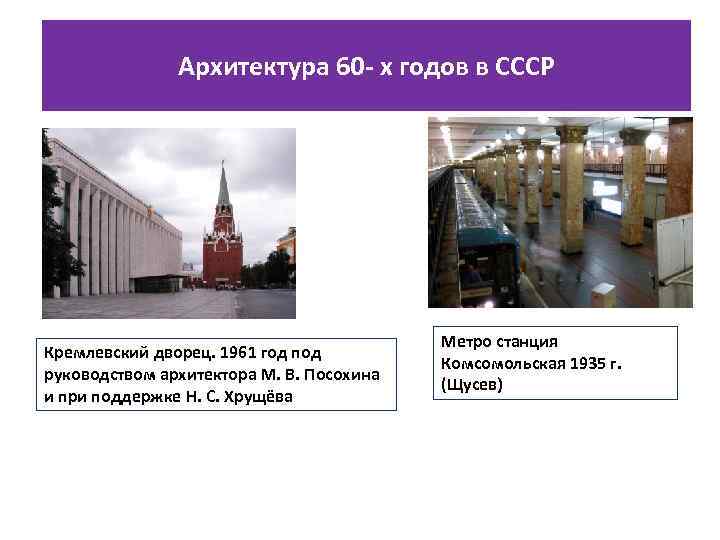 Архитектура 60- х годов в СССР

Кремлевский дворец. 1961 год под руководством архитектора М. В. Посохина и при поддержке Н. С. Хрущёва

Метро станция Комсомольская 1935 г. (Щусев)